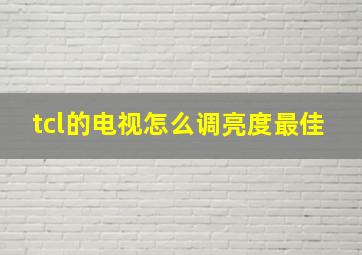 tcl的电视怎么调亮度最佳